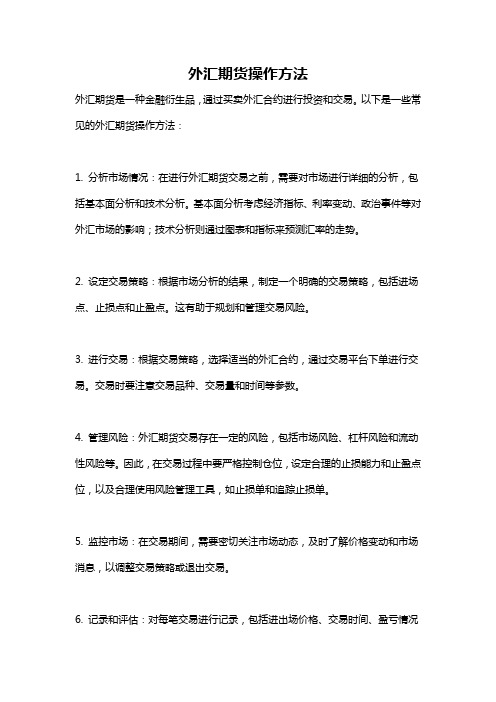 外汇期货操作方法

外汇期货是一种金融衍生品，通过买卖外汇合约进行投资和交易。以下是一些常见的外汇期货操作方法：

1. 分析市场情况：在进行外汇期货交易之前，需要对市场进行详细的分析，包括基本面分析和技术分析。基本面分析考虑经济指标、利率变动、政治事件等对外汇市场的影响；技术分析则通过图表和指标来预测汇率的走势。

2. 设定交易策略：根据市场分析的结果，制定一个明确的交易策略，包括进场点、止损点和止盈点。这有助于规划和管理交易风险。

3. 进行交易：根据交易策略，选择适当的外汇合约，通过交易平台下单进行交易。交易时要注意交易品种、交易量和时间等参数。

4. 管理风险：外汇期货交易存在一定的风险，包括市场风险、杠杆风险和流动性风险等。因此，在交易过程中要严格控制仓位，设定合理的止损能力和止盈点位，以及合理使用风险管理工具，如止损单和追踪止损单。

5. 监控市场：在交易期间，需要密切关注市场动态，及时了解价格变动和市场消息，以调整交易策略或退出交易。

6. 记录和评估：对每笔交易进行记录，包括进出场价格、交易时间、盈亏情况